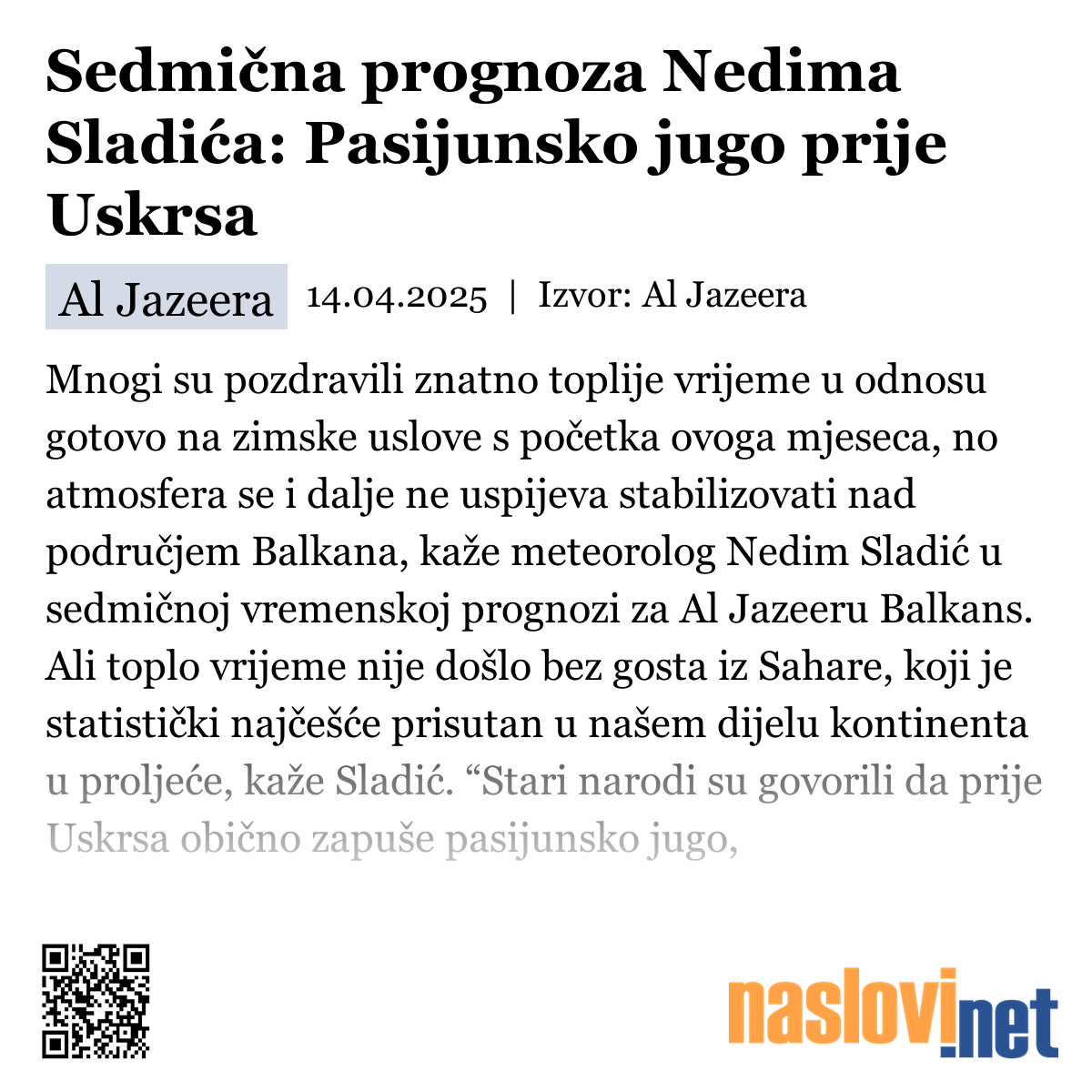 Sedmična prognoza Nedima Sladića: Pasijunsko jugo prije Uskrsa

Al Jazeera 14.04.2025 | Izvor: Al Jazeera

Mnogi su pozdravili znatno toplije vrijeme u odnosu gotovo na zimske uslove s početka ovoga mjeseca, no atmosfera se i dalje ne uspijeva stabilizovati nad područjem Balkana, kaže meteorolog Nedim Sladić u sedmičnoj vremenskoj prognozi za Al Jazeeru Balkans. Ali toplo vrijeme nije došlo bez gosta iz Sahare, koji je statistički najčešće prisutan u našem dijelu kontinenta u proljeće, kaže Sladić. “Stari narodi su govorili da prije Uskrsa obično zapuše pasijunsko jugo,

naslovi.net